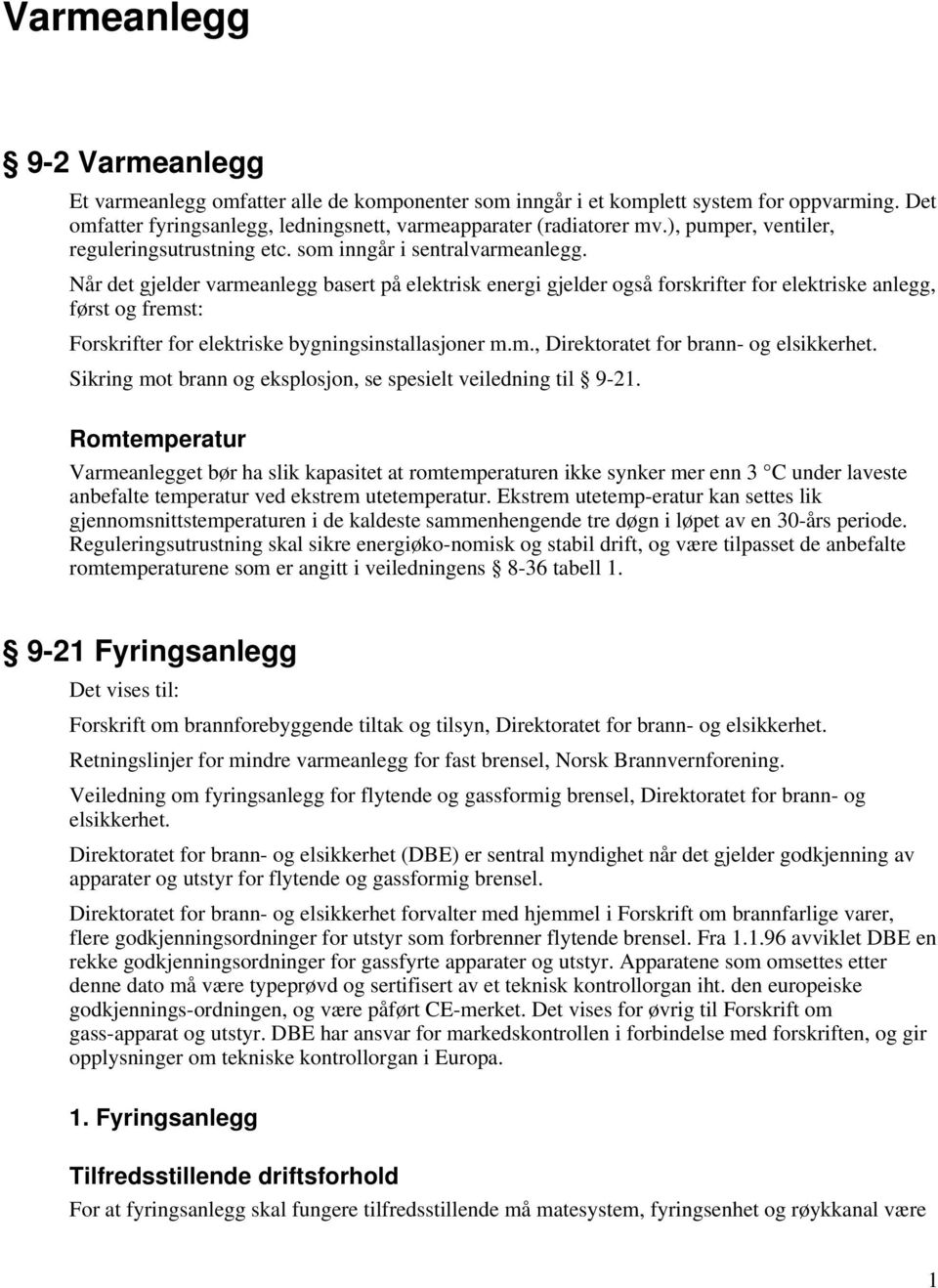 Varmeanlegg

§ 9-2 Varmeanlegg

Et varmeanlegg omfatter alle de komponenter som inngår i et komplett system for oppvarming. Det omfatter fyringsanlegg, ledningsnett, varmeapparater (radiatorer mv.), pumper, ventiler, reguleringsutrustning etc. som inngår i sentralvarmeanlegg.

Når det gjelder varmeanlegg basert på elektrisk energi gjelder også forskrifter for elektriske anlegg, først og fremst:

Forskrifter for elektriske bygningsinstallasjoner m.m., Direktoratet for brann- og elsikkerhet.

Sikring mot brann og eksplosjon, se spesielt veiledning til § 9-21.

Romtemperatur

Varmeanlegget bør ha slik kapasitet at romtemperaturen ikke synker mer enn 3 °C under laveste anbefalte temperatur ved ekstrem utetemperatur. Ekstrem utetemp-eratur kan settes lik gjennomsnittstemperaturen i de kaldeste sammenhengende tre døgn i løpet av en 30-års periode. Reguleringsutrustning skal sikre energiøko-nomisk og stabil drift, og være tilpasset de anbefalte romtemperaturene som er angitt i veiledningens § 8-36 tabell 1.

§ 9-21 Fyringsanlegg

Det vises til:

Forskrift om brannforebyggende tiltak og tilsyn, Direktoratet for brann- og elsikkerhet.

Retningslinjer for mindre varmeanlegg for fast brensel, Norsk Brannvernforening.

Veiledning om fyringsanlegg for flytende og gassformig brensel, Direktoratet for brann- og elsikkerhet.

Direktoratet for brann- og elsikkerhet (DBE) er sentral myndighet når det gjelder godkjenning av apparater og utstyr for flytende og gassformig brensel.

Direktoratet for brann- og elsikkerhet forvalter med hjemmel i Forskrift om brannfarlige varer, flere godkjenningsordninger for utstyr som forbrenner flytende brensel. Fra 1.1.96 avviklet DBE en rekke godkjenningsordninger for gassfyrte apparater og utstyr. Apparatene som omsettes etter denne dato må være typeprøvd og sertifisert av et teknisk kontrollorgan iht. den europeiske godkjennings-ordningen, og være påført CE-merket. Det vises for øvrig til Forskrift om gass-apparat og utstyr. DBE har ansvar for markedskontrollen i forbindelse med forskriften, og gir opplysninger om tekniske kontrollorgan i Europa.

1. Fyringsanlegg

Tilfredsstillende driftsforhold

For at fyringsanlegg skal fungere tilfredsstillende må matesystem, fyringsenhet og røykkanal være

1